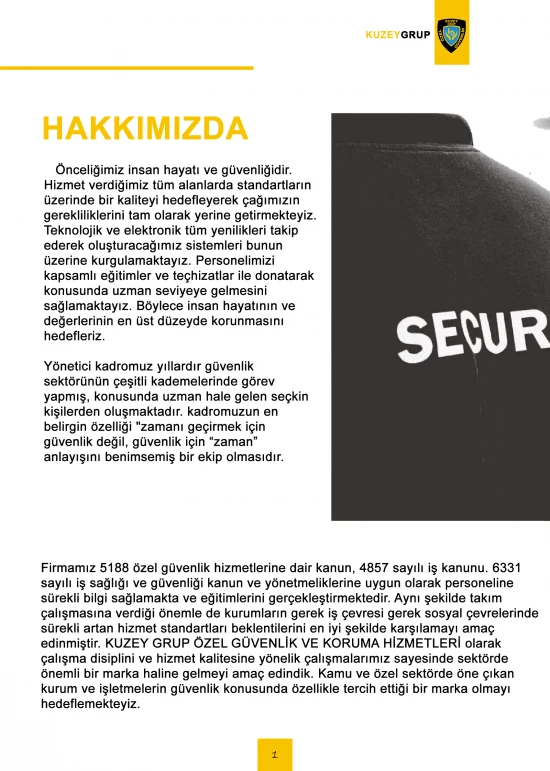 KUZEYGRUP

HAKKIMIZDA

Önceliğimiz insan hayatı ve güvenliğidir. Hizmet verdiğimiz tüm alanlarda standartların üzerinde bir kaliteyi hedefleyerek çağımızın gerekliliklerini tam olarak yerine getirmekteyiz. Teknolojik ve elektronik tüm yenilikleri takip ederek oluşturacağımız sistemleri bunun üzerine kurgulamaktayız. Personelimizi kapsamlı eğitimler ve teçhizatlar ile donatarak konusunda uzman seviyeye gelmesini sağlamaktayız. Böylece insan hayatının ve değerlerinin en üst düzeyde korunmasını hedefleriz.

Yönetici kadromuz yıllardır güvenlik sektörünün çeşitli kademelerinde görev yapmış, konusunda uzman hale gelen seçkin kişilerden oluşmaktadır. kadromuzun en belirgin özelliği "zamanı geçirmek için güvenlik değil, güvenlik için "zaman" anlayışını benimsemiş bir ekip olmasıdır.

SECUR

Firmamız 5188 özel güvenlik hizmetlerine dair kanun, 4857 sayılı iş kanunu. 6331 sayılı iş sağlığı ve güvenliği kanun ve yönetmeliklerine uygun olarak personeline sürekli bilgi sağlamakta ve eğitimlerini gerçekleştirmektedir. Aynı şekilde takım çalışmasına verdiği önemle de kurumların gerek iş çevresi gerek sosyal çevrelerinde sürekli artan hizmet standartları beklentilerini en iyi şekilde karşılamayı amaç edinmiştir. KUZEY GRUP ÖZEL GÜVENLİK VE KORUMA HİZMETLERİ olarak çalışma disiplini ve hizmet kalitesine yönelik çalışmalarımız sayesinde sektörde önemli bir marka haline gelmeyi amaç edindik. Kamu ve özel sektörde öne çıkan kurum ve işletmelerin güvenlik konusunda özellikle tercih ettiği bir marka olmayı hedeflemekteyiz.

1